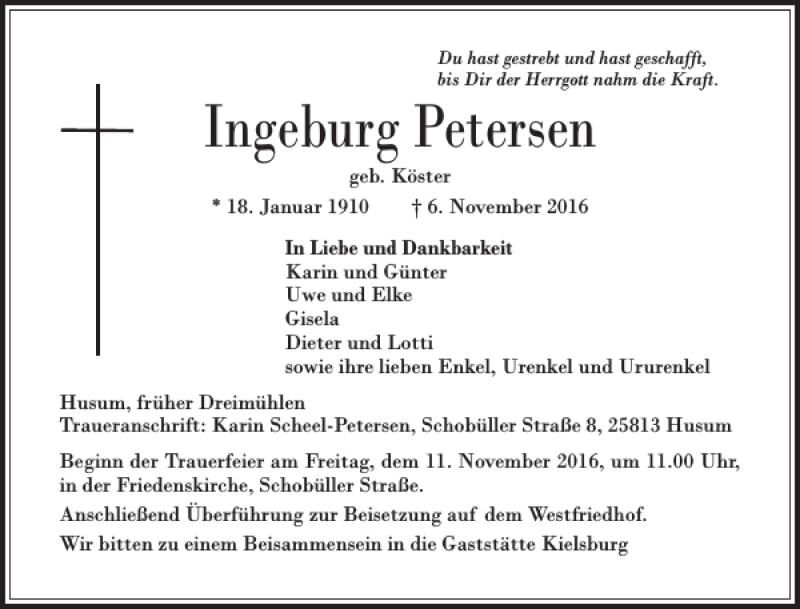 Du hast gestrebt und hast geschafft,
bis Dir der Herrgott nahm die Kraft.

Ingeburg Petersen

geb. Köster

* 18. Januar 1910 † 6. November 2016

In Liebe und Dankbarkeit
Karin und Günter
Uwe und Elke
Gisela
Dieter und Lotti
sowie ihre lieben Enkel, Urenkel und Ururenkel

Husum, früher Dreimühlen
Traueranschrift: Karin Scheel-Petersen, Schobüller Straße 8, 25813 Husum

Beginn der Trauerfeier am Freitag, dem 11. November 2016, um 11.00 Uhr, in der Friedenskirche, Schobüller Straße.

Anschließend Überführung zur Beisetzung auf dem Westfriedhof.

Wir bitten zu einem Beisammensein in die Gaststätte Kielsburg